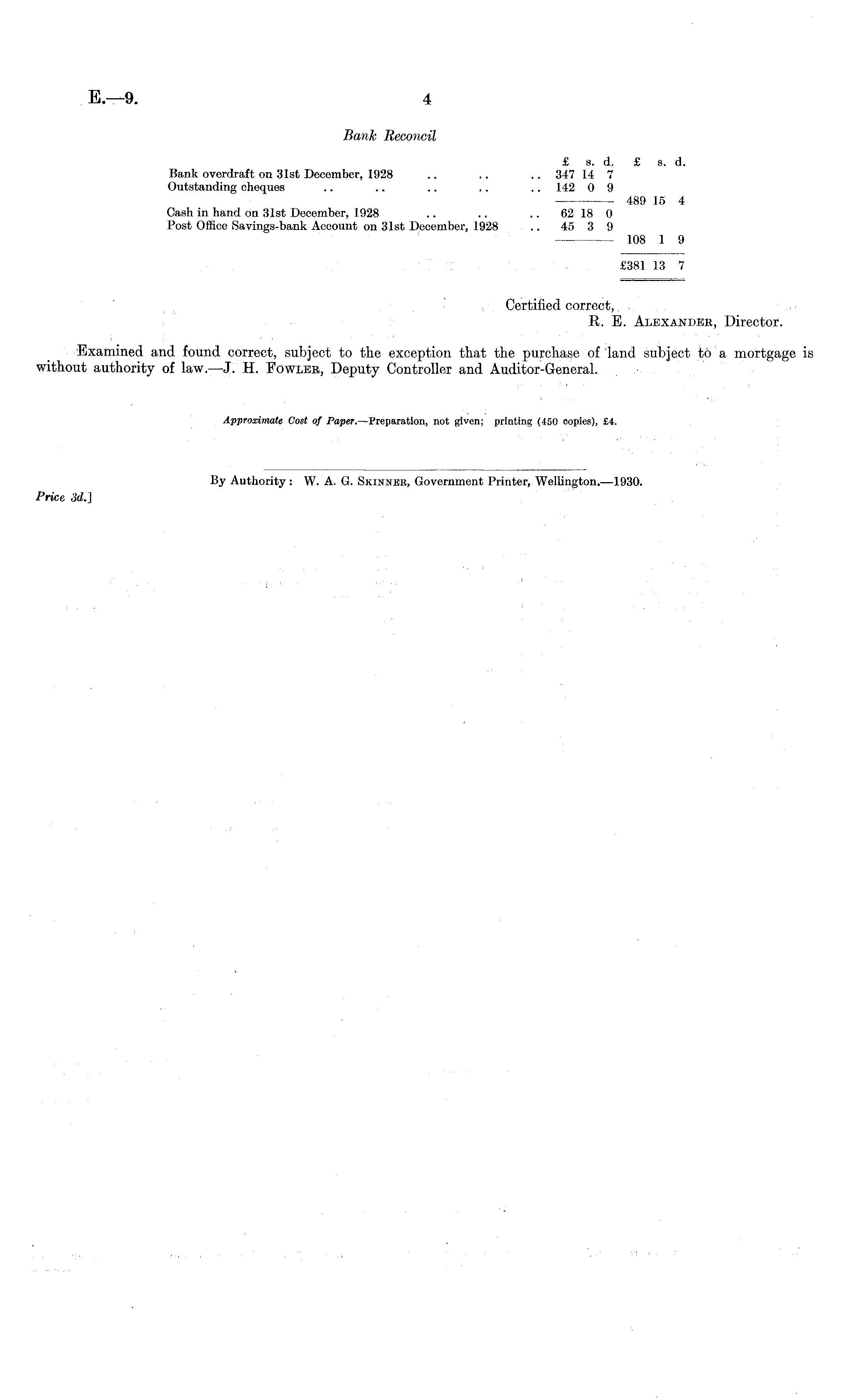 E.—9. 4

Bank Reconcil

|  | £ s. d. | £ s. d. |
|---|---|---|
| Bank overdraft on 31st December, 1928 | 347 14 7 |  |
| Outstanding cheques | 142 0 9 |  |
|  |  | 489 15 4 |
| Cash in hand on 31st December, 1928 | 62 18 0 |  |
| Post Office Savings-bank Account on 31st December, 1928 | 45 3 9 |  |
|  |  | 108 1 9 |
|  |  | £381 13 7 |

Certified correct,
R. E. Alexander, Director.

Examined and found correct, subject to the exception that the purchase of land subject to a mortgage is without authority of law.—J. H. Fowler, Deputy Controller and Auditor-General.

Approximate Cost of Paper.—Preparation, not given; printing (450 copies), £4.

By Authority: W. A. G. Skinner, Government Printer, Wellington.—1930.

Price 3d.]